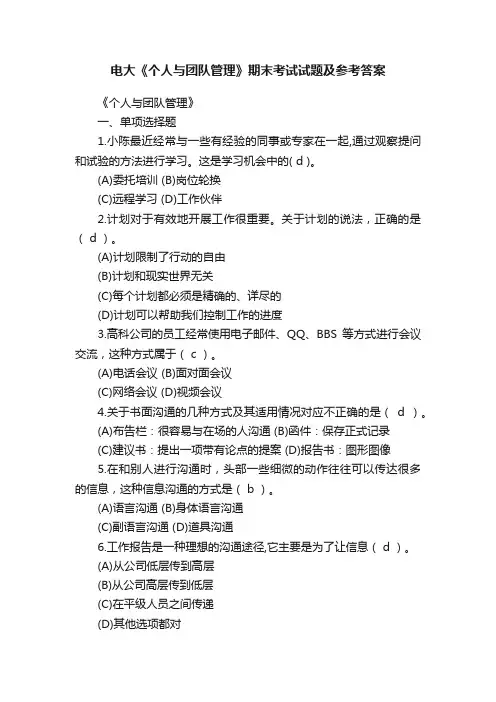 电大《个人与团队管理》期末考试试题及参考答案

《个人与团队管理》

一、单项选择题

1.小陈最近经常与一些有经验的同事或专家在一起,通过观察提问和试验的方法进行学习。这是学习机会中的( d )。

(A)委托培训 (B)岗位轮换

(C)远程学习 (D)工作伙伴

2.计划对于有效地开展工作很重要。关于计划的说法，正确的是（ d ）。

(A)计划限制了行动的自由

(B)计划和现实世界无关

(C)每个计划都必须是精确的、详尽的

(D)计划可以帮助我们控制工作的进度

3.高科公司的员工经常使用电子邮件、QQ、BBS 等方式进行会议交流，这种方式属于（ c ）。

(A)电话会议 (B)面对面会议

(C)网络会议 (D)视频会议

4.关于书面沟通的几种方式及其适用情况对应不正确的是（ d ）。

(A)布告栏：很容易与在场的人沟通 (B)函件：保存正式记录

(C)建议书：提出一项带有论点的提案 (D)报告书：图形图像

5.在和别人进行沟通时，头部一些细微的动作往往可以传达很多的信息，这种信息沟通的方式是（ b ）。

(A)语言沟通 (B)身体语言沟通

(C)副语言沟通 (D)道具沟通

6.工作报告是一种理想的沟通途径,它主要是为了让信息（ d ）。

(A)从公司低层传到高层

(B)从公司高层传到低层

(C)在平级人员之间传递

(D)其他选项都对